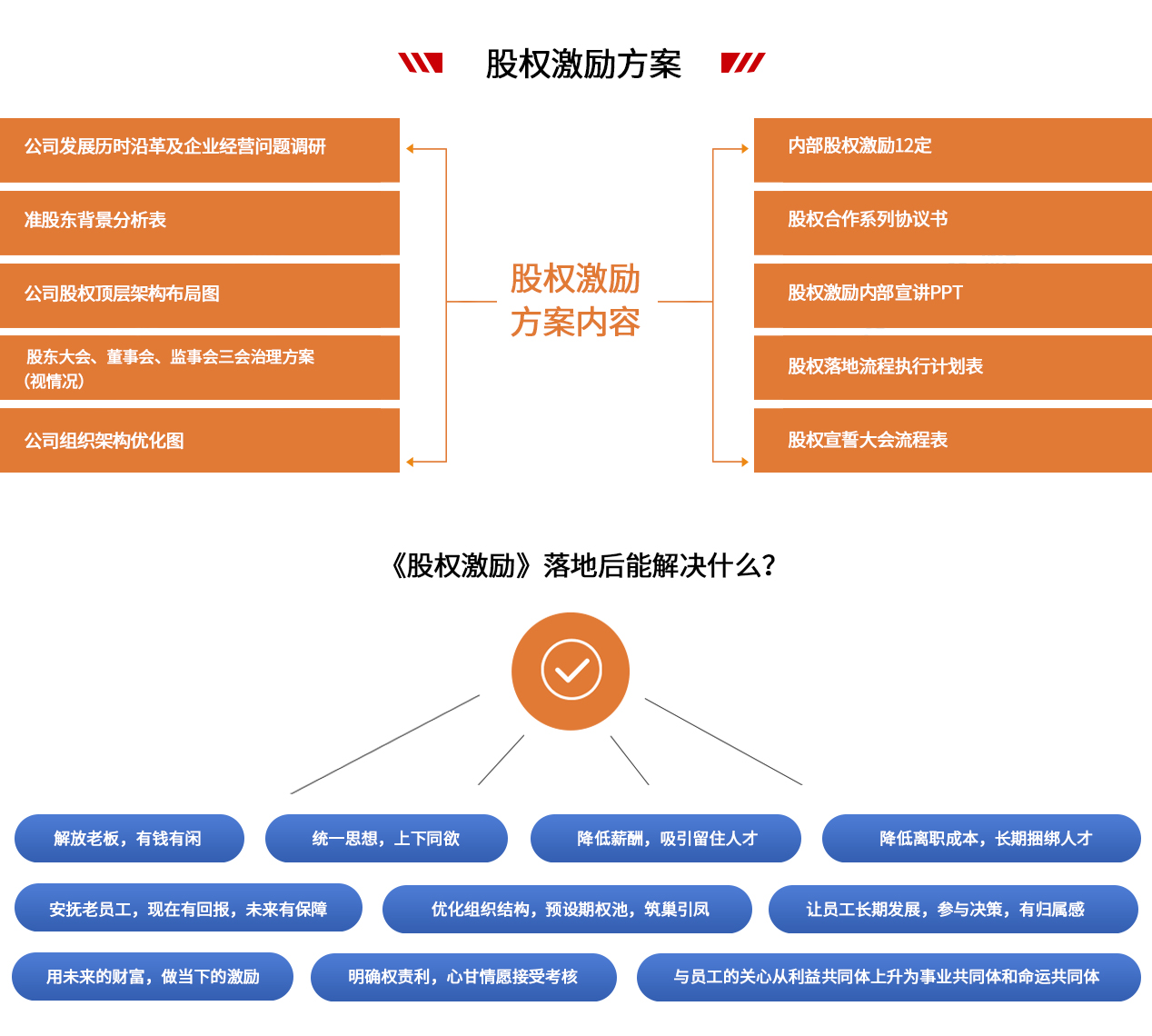 股权激励方案

公司发展历时沿革及企业经营问题调研

准股东背景分析表

公司股权顶层架构布局图

股东大会、董事会、监事会三会治理方案（视情况）

公司组织架构优化图

股权激励方案内容

内部股权激励12定

股权合作系列协议书

股权激励内部宣讲PPT

股权落地流程执行计划表

股权宣誓大会流程表

《股权激励》落地后能解决什么？

解放老板，有钱有闲

统一思想，上下同欲

降低薪酬，吸引留住人才

降低离职成本，长期捆绑人才

安抚老员工，现在有回报，未来有保障

优化组织结构，预设期权池，筑巢引凤

让员工长期发展，参与决策，有归属感

用未来的财富，做当下的激励

明确权责利，心甘情愿接受考核

与员工的关心从利益共同体上升为事业共同体和命运共同体